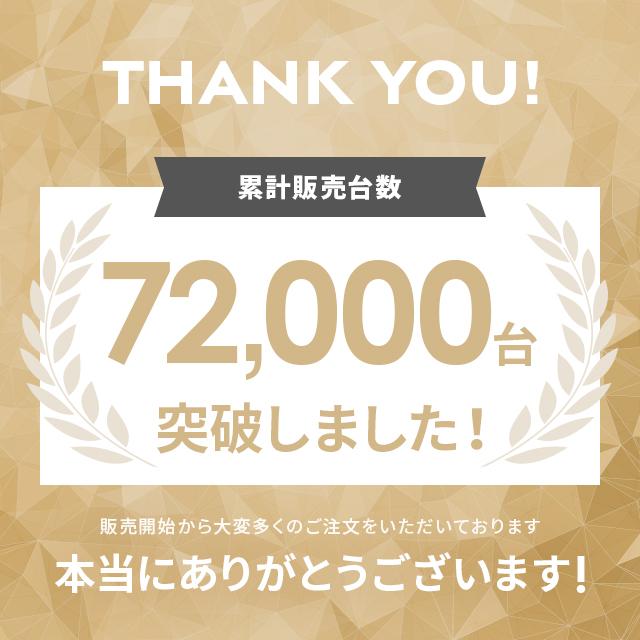 THANK YOU!

累計販売台数

72,000台

突破しました！

販売開始から大変多くのご注文をいただいております

本当にありがとうございます！